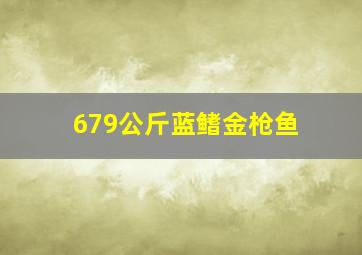 679公斤蓝鳍金枪鱼